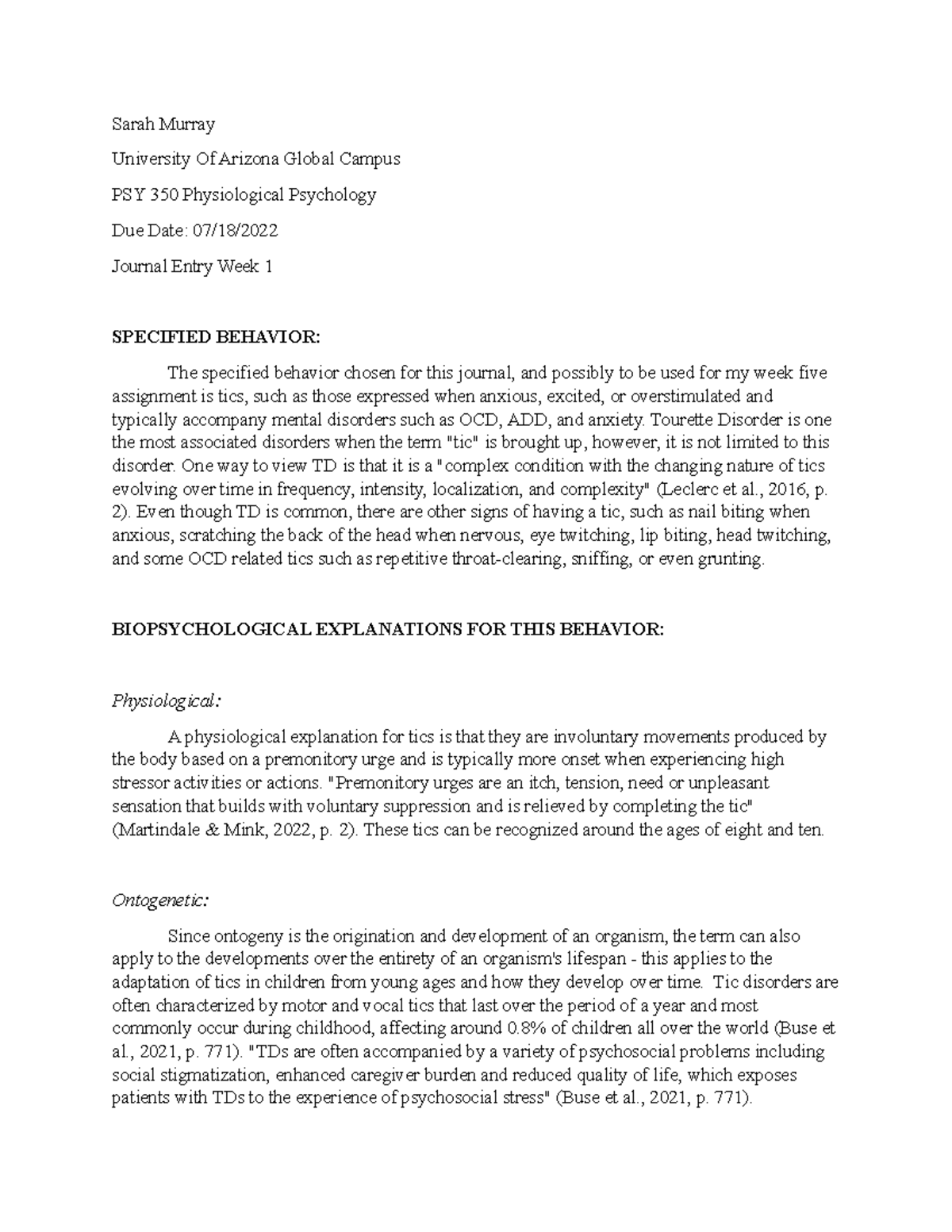 Sarah Murray

University Of Arizona Global Campus

PSY 350 Physiological Psychology

Due Date: 07/18/2022

Journal Entry Week 1

SPECIFIED BEHAVIOR:

The specified behavior chosen for this journal, and possibly to be used for my week five assignment is tics, such as those expressed when anxious, excited, or overstimulated and typically accompany mental disorders such as OCD, ADD, and anxiety. Tourette Disorder is one the most associated disorders when the term "tic" is brought up, however, it is not limited to this disorder. One way to view TD is that it is a "complex condition with the changing nature of tics evolving over time in frequency, intensity, localization, and complexity" (Leclerc et al., 2016, p. 2). Even though TD is common, there are other signs of having a tic, such as nail biting when anxious, scratching the back of the head when nervous, eye twitching, lip biting, head twitching, and some OCD related tics such as repetitive throat-clearing, sniffing, or even grunting.

BIOPSYCHOLOGICAL EXPLANATIONS FOR THIS BEHAVIOR:

Physiological:

A physiological explanation for tics is that they are involuntary movements produced by the body based on a premonitory urge and is typically more onset when experiencing high stressor activities or actions. "Premonitory urges are an itch, tension, need or unpleasant sensation that builds with voluntary suppression and is relieved by completing the tic" (Martindale & Mink, 2022, p. 2). These tics can be recognized around the ages of eight and ten.

Ontogenetic:

Since ontogeny is the origination and development of an organism, the term can also apply to the developments over the entirety of an organism's lifespan - this applies to the adaptation of tics in children from young ages and how they develop over time. Tic disorders are often characterized by motor and vocal tics that last over the period of a year and most commonly occur during childhood, affecting around 0.8% of children all over the world (Buse et al., 2021, p. 771). "TDs are often accompanied by a variety of psychosocial problems including social stigmatization, enhanced caregiver burden and reduced quality of life, which exposes patients with TDs to the experience of psychosocial stress" (Buse et al., 2021, p. 771).